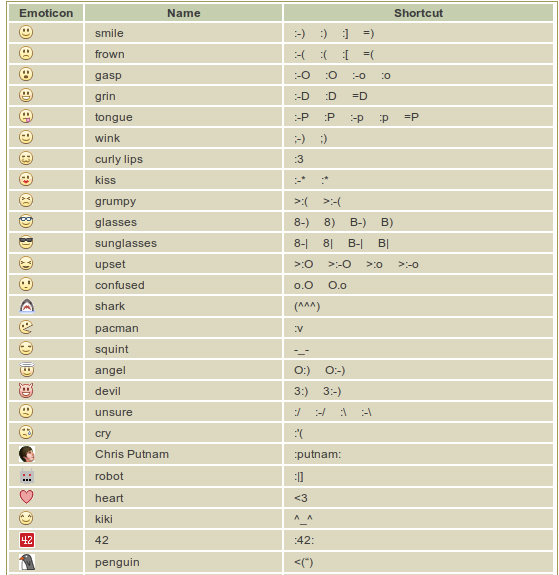 | Emoticon | Name | Shortcut |
|---|---|---|
| | smile | :-) :) :] =) |
| | frown | :-( :( :[ =( |
| | gasp | :-O :O :-o :o |
| | grin | :-D :D =D |
| | tongue | :-P :P :-p :p =P |
| | wink | ;-) ;) |
| | curly lips | :3 |
| | kiss | :-* :* |
| | grumpy | >:( >:-( |
| | glasses | 8-) 8) B-) B) |
| | sunglasses | 8-\| 8\| B-\| B\| |
| | upset | >:O >:-O >:o >:-o |
| | confused | o.O O.o |
| | shark | (^^^) |
| | pacman | :v |
| | squint | -_- |
| | angel | O:) O:-) |
| | devil | 3:) 3:-) |
| | unsure | :/ :-/ :\ :-\ |
| | cry | :'( |
| | Chris Putnam | :putnam: |
| | robot | :\|] |
| | heart | <3 |
| | kiki | ^_^ |
| 42 | 42 | :42: |
| | penguin | <(") |